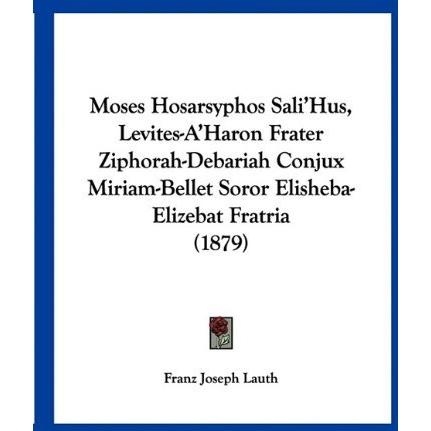 Moses Hosarsyphos Sali'Hus, Levites-A'Haron Frater Ziphorah-Debariah Conjux Miriam-Bellet Soror Elisheba-Elizebat Fratria (1879)

Franz Joseph Lauth